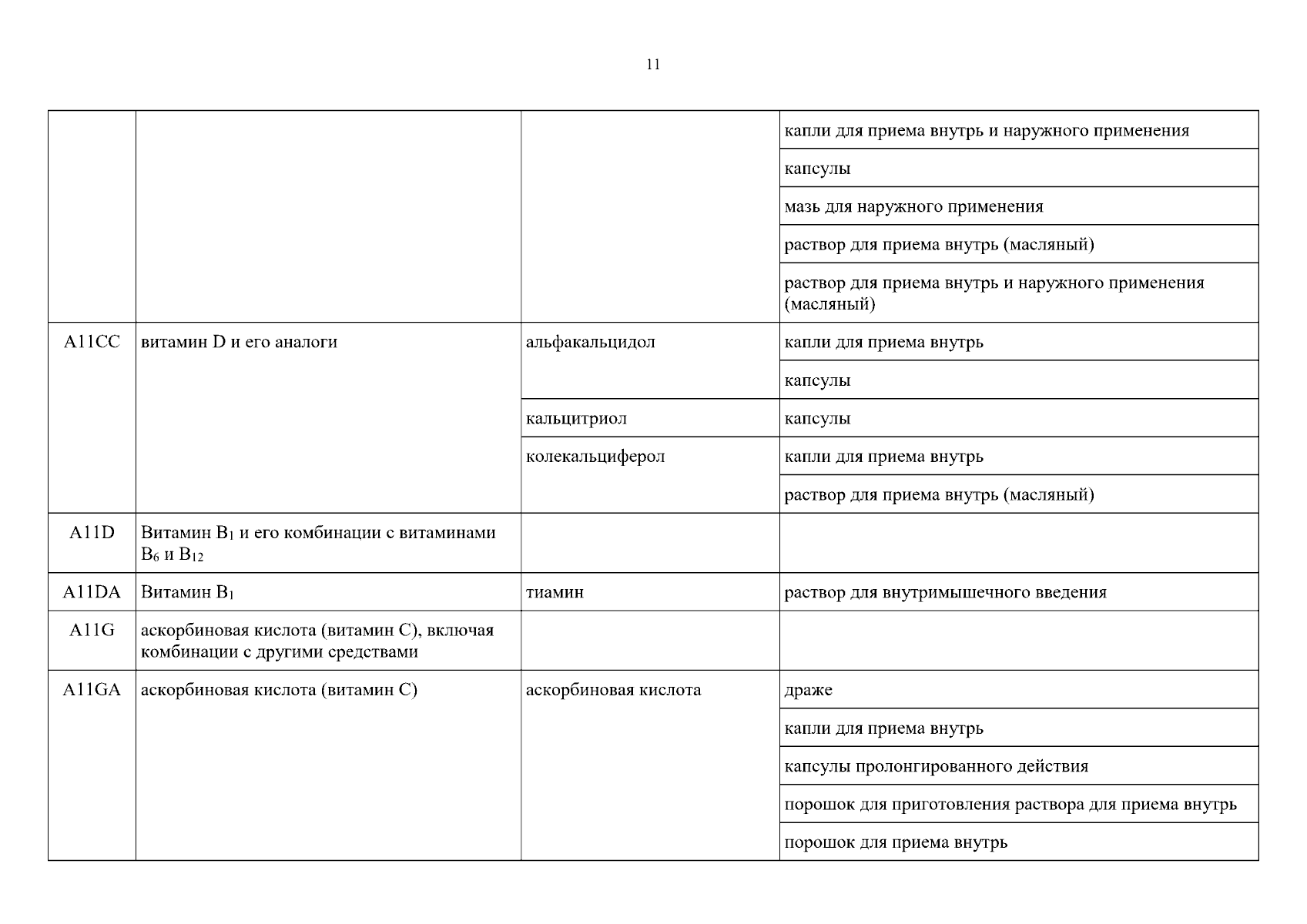 11

| | | | |
|---|---|---|---|
| | | | капли для приема внутрь и наружного применения |
| | | | капсулы |
| | | | мазь для наружного применения |
| | | | раствор для приема внутрь (масляный) |
| | | | раствор для приема внутрь и наружного применения (масляный) |
| A11CC | витамин D и его аналоги | альфакальцидол | капли для приема внутрь |
| | | | капсулы |
| | | кальцитриол | капсулы |
| | | колекальциферол | капли для приема внутрь |
| | | | раствор для приема внутрь (масляный) |
| A11D | Витамин $B_1$ и его комбинации с витаминами $B_6$ и $B_{12}$ | | |
| A11DA | Витамин $B_1$ | тиамин | раствор для внутримышечного введения |
| A11G | аскорбиновая кислота (витамин C), включая комбинации с другими средствами | | |
| A11GA | аскорбиновая кислота (витамин C) | аскорбиновая кислота | драже |
| | | | капли для приема внутрь |
| | | | капсулы пролонгированного действия |
| | | | порошок для приготовления раствора для приема внутрь |
| | | | порошок для приема внутрь |